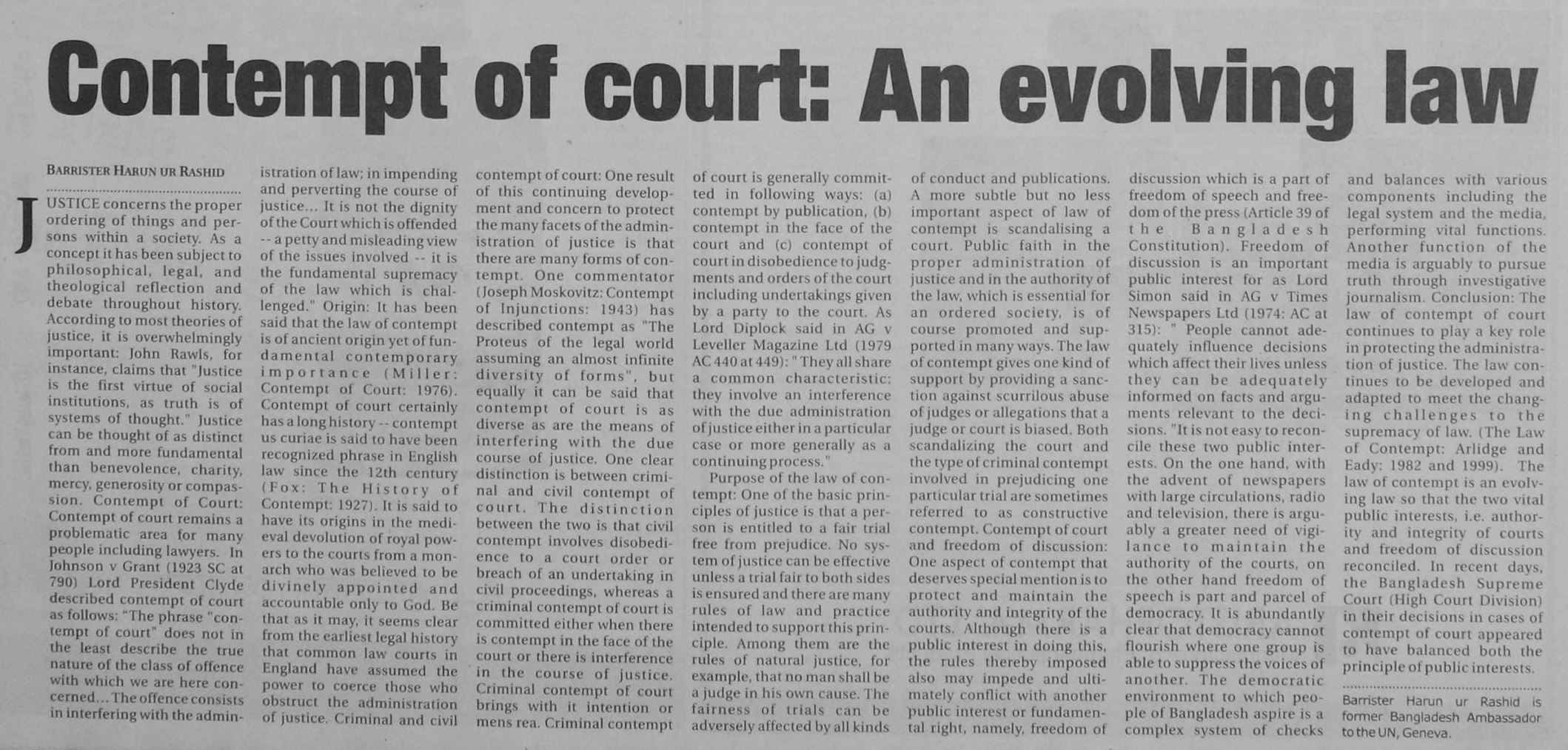 Contempt of court: An evolving law

BARRISTER HARUN UR RASHID

JUSTICE concerns the proper ordering of things and persons within a society. As a concept it has been subject to philosophical, legal, and theological reflection and debate throughout history. According to most theories of justice, it is overwhelmingly important: John Rawls, for instance, claims that "Justice is the first virtue of social institutions, as truth is of systems of thought." Justice can be thought of as distinct from and more fundamental than benevolence, charity, mercy, generosity or compassion. Contempt of Court: Contempt of court remains a problematic area for many people including lawyers. In Johnson v Grant (1923 SC at 790) Lord President Clyde described contempt of court as follows: "The phrase "contempt of court" does not in the least describe the true nature of the class of offence with which we are here concerned... The offence consists in interfering with the administration of law; in impending and perverting the course of justice... It is not the dignity of the Court which is offended -- a petty and misleading view of the issues involved -- it is the fundamental supremacy of the law which is challenged." Origin: It has been said that the law of contempt is of ancient origin yet of fundamental contemporary importance (Miller: Contempt of Court: 1976). Contempt of court certainly has a long history -- contempt us curiae is said to have been recognized phrase in English law since the 12th century (Fox: The History of Contempt: 1927). It is said to have its origins in the medieval devolution of royal powers to the courts from a monarch who was believed to be divinely appointed and accountable only to God. Be that as it may, it seems clear from the earliest legal history that common law courts in England have assumed the power to coerce those who obstruct the administration of justice. Criminal and civil contempt of court: One result of this continuing development and concern to protect the many facets of the administration of justice is that there are many forms of contempt. One commentator (Joseph Moskovitz: Contempt of Injunctions: 1943) has described contempt as "The Proteus of the legal world assuming an almost infinite diversity of forms", but equally it can be said that contempt of court is as diverse as are the means of interfering with the due course of justice. One clear distinction is between criminal and civil contempt of court. The distinction between the two is that civil contempt involves disobedience to a court order or breach of an undertaking in civil proceedings, whereas a criminal contempt of court is committed either when there is contempt in the face of the court or there is interference in the course of justice. Criminal contempt of court brings with it intention or mens rea. Criminal contempt of court is generally committed in following ways: (a) contempt by publication, (b) contempt in the face of the court and (c) contempt of court in disobedience to judgments and orders of the court including undertakings given by a party to the court. As Lord Diplock said in AG v Leveller Magazine Ltd (1979 AC 440 at 449): "They all share a common characteristic: they involve an interference with the due administration of justice either in a particular case or more generally as a continuing process."

Purpose of the law of contempt: One of the basic principles of justice is that a person is entitled to a fair trial free from prejudice. No system of justice can be effective unless a trial fair to both sides is ensured and there are many rules of law and practice intended to support this principle. Among them are the rules of natural justice, for example, that no man shall be a judge in his own cause. The fairness of trials can be adversely affected by all kinds of conduct and publications. A more subtle but no less important aspect of law of contempt is scandalising a court. Public faith in the proper administration of justice and in the authority of the law, which is essential for an ordered society, is of course promoted and supported in many ways. The law of contempt gives one kind of support by providing a sanction against scurrilous abuse of judges or allegations that a judge or court is biased. Both scandalizing the court and the type of criminal contempt involved in prejudicing one particular trial are sometimes referred to as constructive contempt. Contempt of court and freedom of discussion: One aspect of contempt that deserves special mention is to protect and maintain the authority and integrity of the courts. Although there is a public interest in doing this, the rules thereby imposed also may impede and ultimately conflict with another public interest or fundamental right, namely, freedom of discussion which is a part of freedom of speech and freedom of the press (Article 39 of the Bangladesh Constitution). Freedom of discussion is an important public interest for as Lord Simon said in AG v Times Newspapers Ltd (1974: AC at 315): " People cannot adequately influence decisions which affect their lives unless they can be adequately informed on facts and arguments relevant to the decisions. "It is not easy to reconcile these two public interests. On the one hand, with the advent of newspapers with large circulations, radio and television, there is arguably a greater need of vigilance to maintain the authority of the courts, on the other hand freedom of speech is part and parcel of democracy. It is abundantly clear that democracy cannot flourish where one group is able to suppress the voices of another. The democratic environment to which people of Bangladesh aspire is a complex system of checks and balances with various components including the legal system and the media, performing vital functions. Another function of the media is arguably to pursue truth through investigative journalism. Conclusion: The law of contempt of court continues to play a key role in protecting the administration of justice. The law continues to be developed and adapted to meet the changing challenges to the supremacy of law. (The Law of Contempt: Arlidge and Eady: 1982 and 1999). The law of contempt is an evolving law so that the two vital public interests, i.e. authority and integrity of courts and freedom of discussion reconciled. In recent days, the Bangladesh Supreme Court (High Court Division) in their decisions in cases of contempt of court appeared to have balanced both the principle of public interests.

Barrister Harun ur Rashid is former Bangladesh Ambassador to the UN, Geneva.